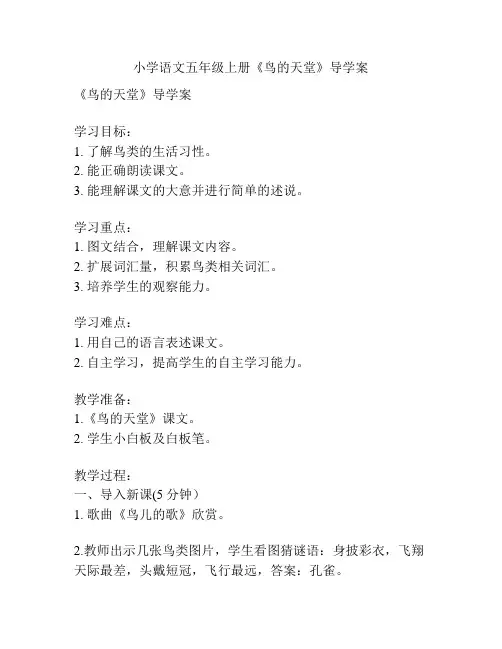 小学语文五年级上册《鸟的天堂》导学案

《鸟的天堂》导学案

学习目标：
1. 了解鸟类的生活习性。
2. 能正确朗读课文。
3. 能理解课文的大意并进行简单的述说。

学习重点：
1. 图文结合，理解课文内容。
2. 扩展词汇量，积累鸟类相关词汇。
3. 培养学生的观察能力。

学习难点：
1. 用自己的语言表述课文。
2. 自主学习，提高学生的自主学习能力。

教学准备：
1.《鸟的天堂》课文。
2. 学生小白板及白板笔。

教学过程：
一、导入新课(5 分钟）
1. 歌曲《鸟儿的歌》欣赏。

2.教师出示几张鸟类图片，学生看图猜谜语：身披彩衣，飞翔天际最差，头戴短冠，飞行最远，答案：孔雀。